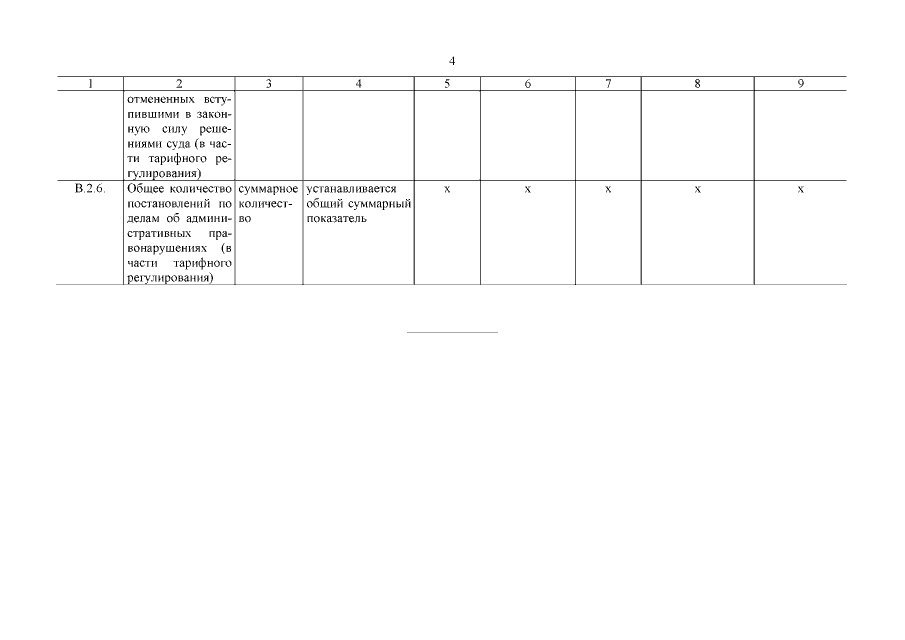 4

| 1 | 2 | 3 | 4 | 5 | 6 | 7 | 8 | 9 |
|---|---|---|---|---|---|---|---|---|
| | отмененных вступившими в законную силу решениями суда (в части тарифного регулирования) | | | | | | | |
| В.2.6. | Общее количество постановлений по делам об административных правонарушениях (в части тарифного регулирования) | суммарное количество | устанавливается общий суммарный показатель | х | х | х | х | х |